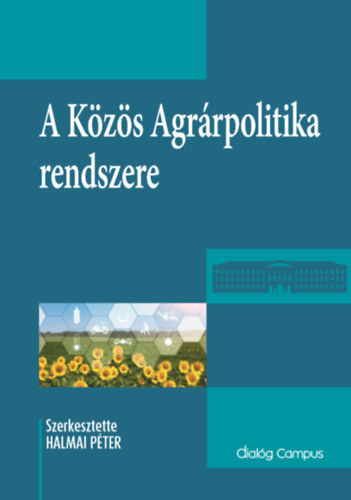 A Közös Agrárpolitika rendszere

Szerkesztette
HALMAI PÉTER

dialóg Campus